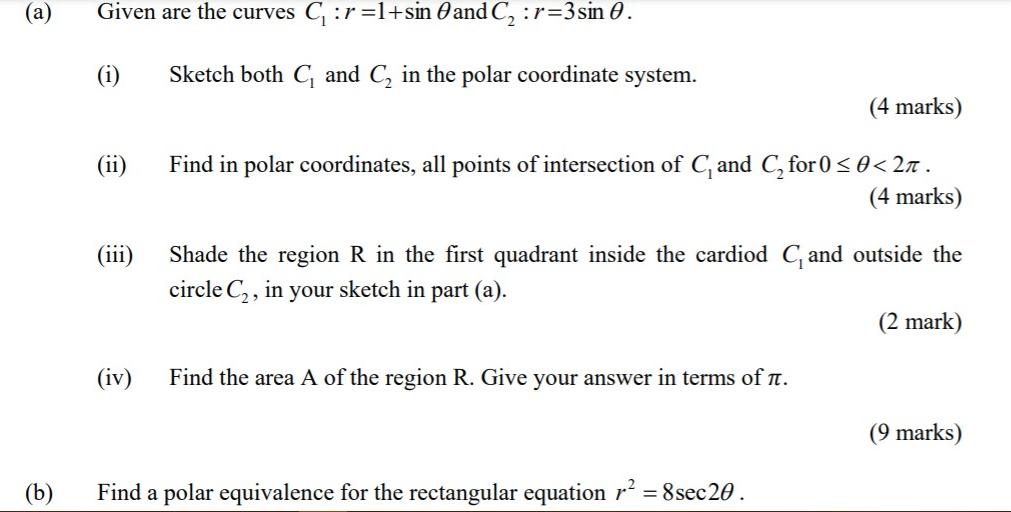 (a) Given are the curves $C_1 : r = 1 + \sin\theta$ and $C_2 : r = 3\sin\theta$.

(i) Sketch both $C_1$ and $C_2$ in the polar coordinate system.

(4 marks)

(ii) Find in polar coordinates, all points of intersection of $C_1$ and $C_2$ for $0 \le \theta < 2\pi$.

(4 marks)

(iii) Shade the region R in the first quadrant inside the cardiod $C_1$ and outside the circle $C_2$, in your sketch in part (a).

(2 mark)

(iv) Find the area A of the region R. Give your answer in terms of $\pi$.

(9 marks)

(b) Find a polar equivalence for the rectangular equation $r^2 = 8\sec 2\theta$.